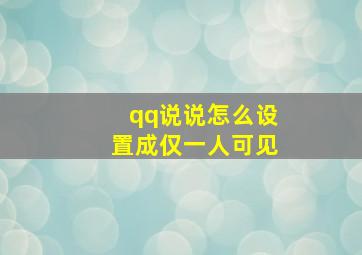 qq说说怎么设置成仅一人可见